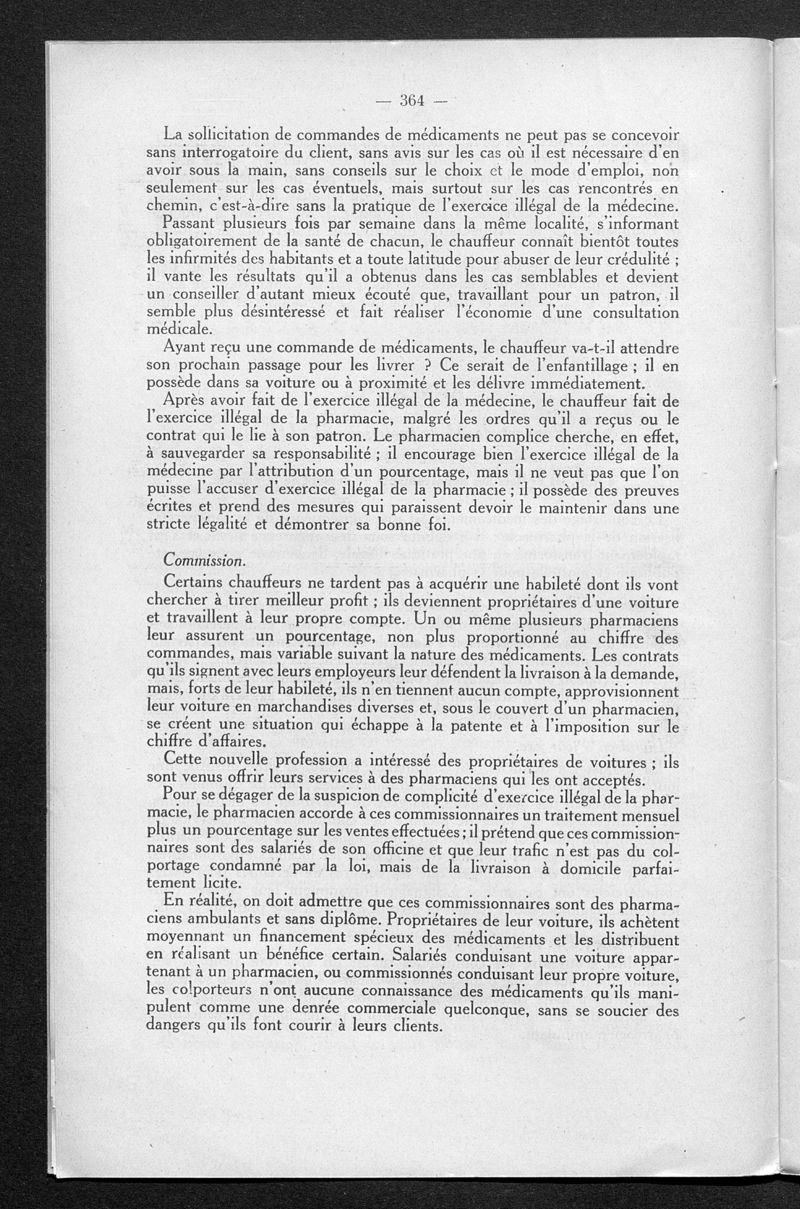 — 364 —

La sollicitation de commandes de médicaments ne peut pas se concevoir sans interrogatoire du client, sans avis sur les cas où il est nécessaire d'en avoir sous la main, sans conseils sur le choix et le mode d'emploi, non seulement sur les cas éventuels, mais surtout sur les cas rencontrés en chemin, c'est-à-dire sans la pratique de l'exercice illégal de la médecine.

Passant plusieurs fois par semaine dans la même localité, s'informant obligatoirement de la santé de chacun, le chauffeur connaît bientôt toutes les infirmités des habitants et a toute latitude pour abuser de leur crédulité ; il vante les résultats qu'il a obtenus dans les cas semblables et devient un conseiller d'autant mieux écouté que, travaillant pour un patron, il semble plus désintéressé et fait réaliser l'économie d'une consultation médicale.

Ayant reçu une commande de médicaments, le chauffeur va-t-il attendre son prochain passage pour les livrer ? Ce serait de l'enfantillage ; il en possède dans sa voiture ou à proximité et les délivre immédiatement.

Après avoir fait de l'exercice illégal de la médecine, le chauffeur fait de l'exercice illégal de la pharmacie, malgré les ordres qu'il a reçus ou le contrat qui le lie à son patron. Le pharmacien complice cherche, en effet, à sauvegarder sa responsabilité ; il encourage bien l'exercice illégal de la médecine par l'attribution d'un pourcentage, mais il ne veut pas que l'on puisse l'accuser d'exercice illégal de la pharmacie ; il possède des preuves écrites et prend des mesures qui paraissent devoir le maintenir dans une stricte légalité et démontrer sa bonne foi.

Commission.

Certains chauffeurs ne tardent pas à acquérir une habileté dont ils vont chercher à tirer meilleur profit ; ils deviennent propriétaires d'une voiture et travaillent à leur propre compte. Un ou même plusieurs pharmaciens leur assurent un pourcentage, non plus proportionné au chiffre des commandes, mais variable suivant la nature des médicaments. Les contrats qu'ils signent avec leurs employeurs leur défendent la livraison à la demande, mais, forts de leur habileté, ils n'en tiennent aucun compte, approvisionnent leur voiture en marchandises diverses et, sous le couvert d'un pharmacien, se créent une situation qui échappe à la patente et à l'imposition sur le chiffre d'affaires.

Cette nouvelle profession a intéressé des propriétaires de voitures ; ils sont venus offrir leurs services à des pharmaciens qui les ont acceptés.

Pour se dégager de la suspicion de complicité d'exercice illégal de la pharmacie, le pharmacien accorde à ces commissionnaires un traitement mensuel plus un pourcentage sur les ventes effectuées ; il prétend que ces commissionnaires sont des salariés de son officine et que leur trafic n'est pas du colportage condamné par la loi, mais de la livraison à domicile parfaitement licite.

En réalité, on doit admettre que ces commissionnaires sont des pharmaciens ambulants et sans diplôme. Propriétaires de leur voiture, ils achètent moyennant un financement spécieux des médicaments et les distribuent en réalisant un bénéfice certain. Salariés conduisant une voiture appartenant à un pharmacien, ou commissionnés conduisant leur propre voiture, les colporteurs n'ont aucune connaissance des médicaments qu'ils manipulent comme une denrée commerciale quelconque, sans se soucier des dangers qu'ils font courir à leurs clients.